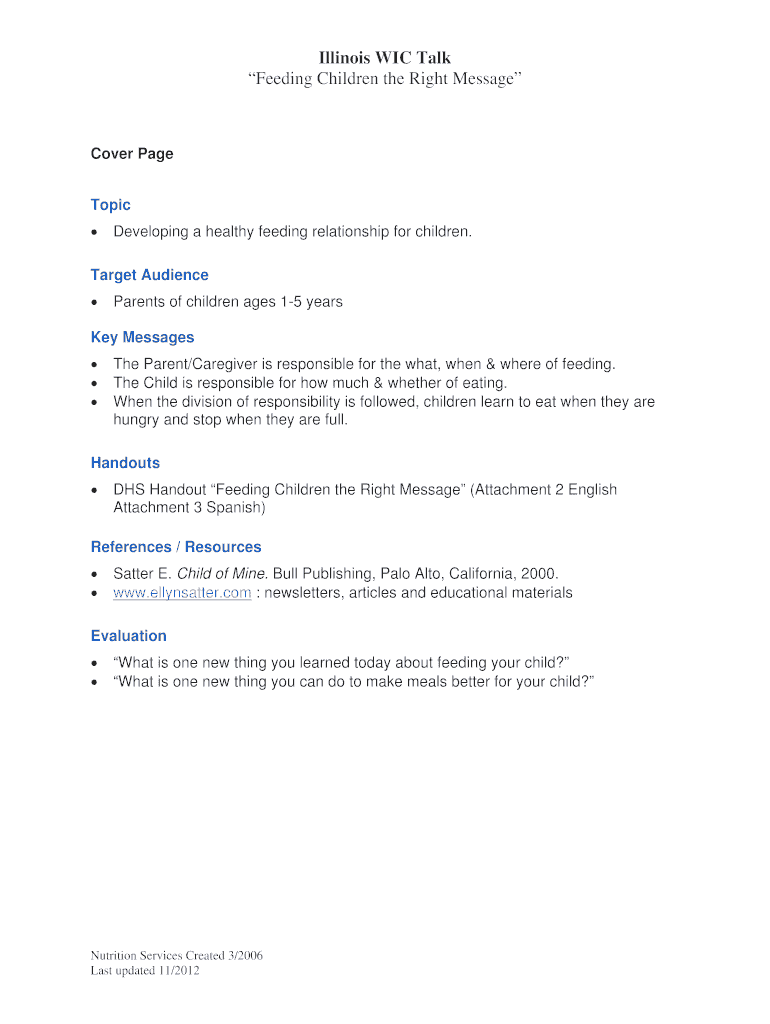 Illinois WIC Talk
“Feeding Children the Right Message”

Cover Page

Topic

• Developing a healthy feeding relationship for children.

Target Audience

• Parents of children ages 1-5 years

Key Messages

• The Parent/Caregiver is responsible for the what, when & where of feeding.
• The Child is responsible for how much & whether of eating.
• When the division of responsibility is followed, children learn to eat when they are hungry and stop when they are full.

Handouts

• DHS Handout “Feeding Children the Right Message” (Attachment 2 English Attachment 3 Spanish)

References / Resources

• Satter E. Child of Mine. Bull Publishing, Palo Alto, California, 2000.
• www.ellynsatter.com : newsletters, articles and educational materials

Evaluation

• “What is one new thing you learned today about feeding your child?”
• “What is one new thing you can do to make meals better for your child?”

Nutrition Services Created 3/2006
Last updated 11/2012